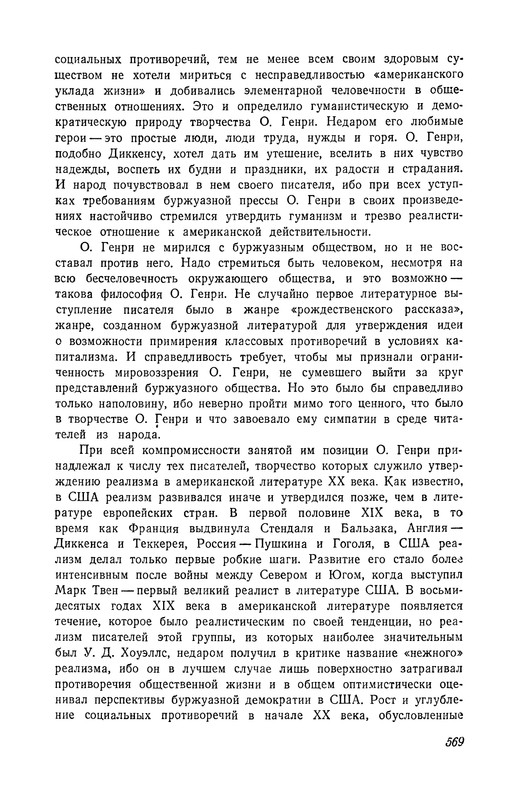 социальных противоречий, тем не менее всем своим здоровым существом не хотели мириться с несправедливостью «американского уклада жизни» и добивались элементарной человечности в общественных отношениях. Это и определило гуманистическую и демократическую природу творчества О. Генри. Недаром его любимые герои — это простые люди, люди труда, нужды и горя. О. Генри, подобно Диккенсу, хотел дать им утешение, вселить в них чувство надежды, воспеть их будни и праздники, их радости и страдания. И народ почувствовал в нем своего писателя, ибо при всех уступках требованиям буржуазной прессы О. Генри в своих произведениях настойчиво стремился утвердить гуманизм и трезво реалистическое отношение к американской действительности.

О. Генри не мирился с буржуазным обществом, но и не восставал против него. Надо стремиться быть человеком, несмотря на всю бесчеловечность окружающего общества, и это возможно — такова философия О. Генри. Не случайно первое литературное выступление писателя было в жанре «рождественского рассказа», жанре, созданном буржуазной литературой для утверждения идеи о возможности примирения классовых противоречий в условиях капитализма. И справедливость требует, чтобы мы признали ограниченность мировоззрения О. Генри, не сумевшего выйти за круг представлений буржуазного общества. Но это было бы справедливо только наполовину, ибо неверно пройти мимо того ценного, что было в творчестве О. Генри и что завоевало ему симпатии в среде читателей из народа.

При всей компромиссности занятой им позиции О. Генри принадлежал к числу тех писателей, творчество которых служило утверждению реализма в американской литературе XX века. Как известно, в США реализм развивался иначе и утвердился позже, чем в литературе европейских стран. В первой половине XIX века, в то время как Франция выдвинула Стендаля и Бальзака, Англия — Диккенса и Теккерея, Россия — Пушкина и Гоголя, в США реализм делал только первые робкие шаги. Развитие его стало более интенсивным после войны между Севером и Югом, когда выступил Марк Твен — первый великий реалист в литературе США. В восьмидесятых годах XIX века в американской литературе появляется течение, которое было реалистическим по своей тенденции, но реализм писателей этой группы, из которых наиболее значительным был У. Д. Хоуэллс, недаром получил в критике название «нежного» реализма, ибо он в лучшем случае лишь поверхностно затрагивал противоречия общественной жизни и в общем оптимистически оценивал перспективы буржуазной демократии в США. Рост и углубление социальных противоречий в начале XX века, обусловленные

569